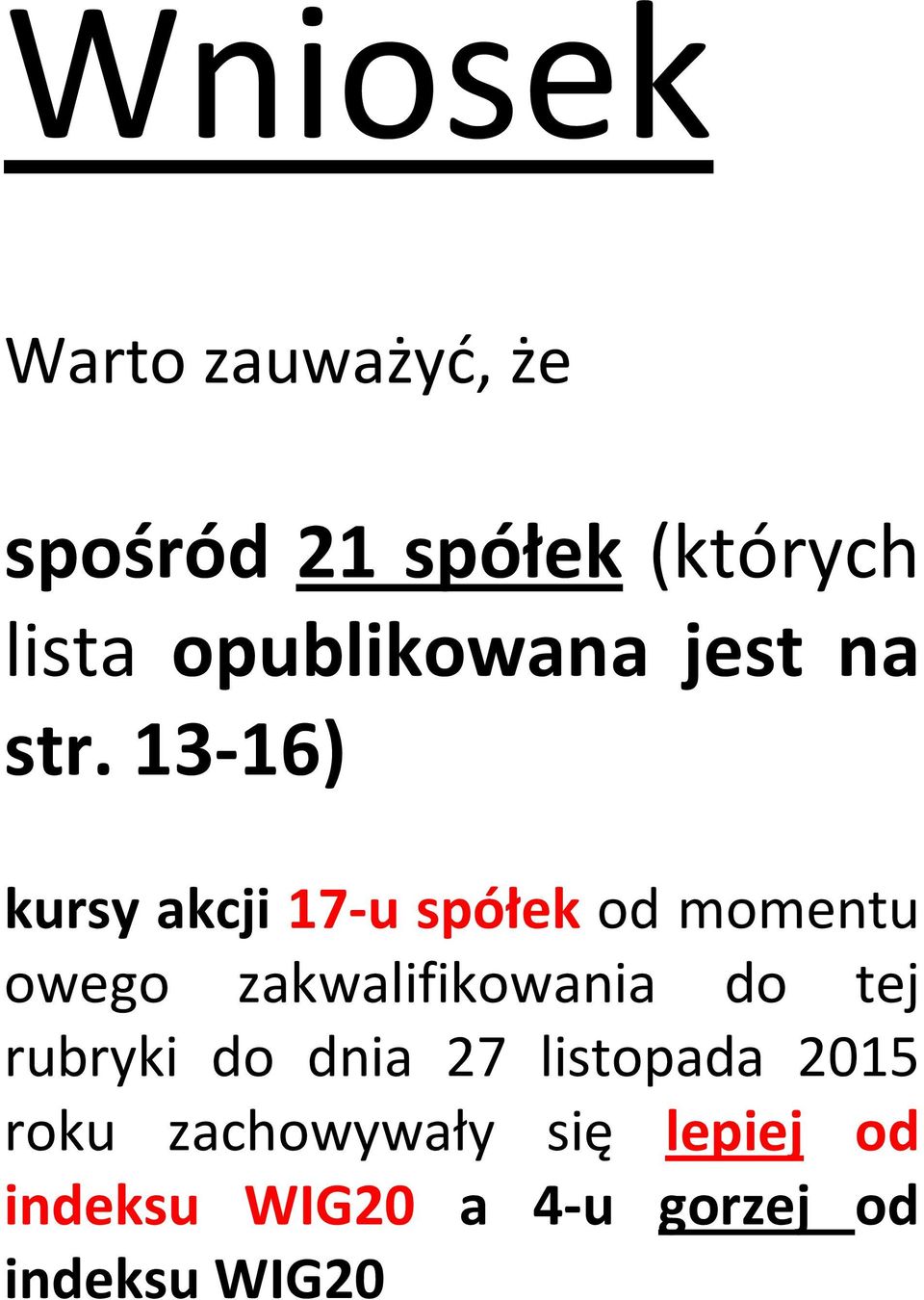 Wniosek

Warto zauważyć, że

spośród 21 spółek (których lista opublikowana jest na str. 13-16)

kursy akcji 17-u spółek od momentu owego zakwalifikowania do tej rubryki do dnia 27 listopada 2015 roku zachowywały się lepiej od indeksu WIG20 a 4-u gorzej od indeksu WIG20